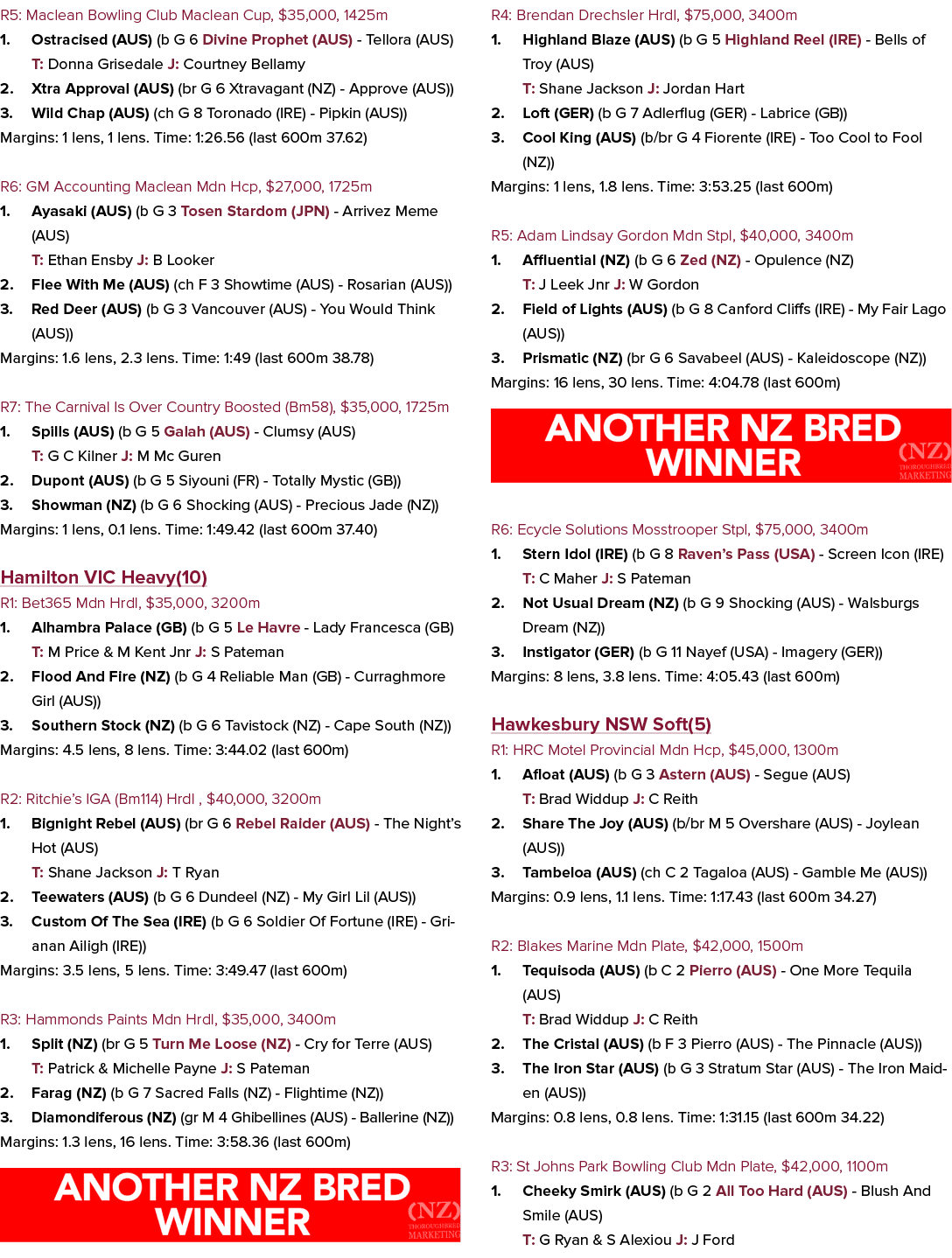 R5: Maclean Bowling Club Maclean Cup, $35,000, 1425m

1. Ostracised (AUS) (b G 6 Divine Prophet (AUS) - Tellora (AUS)
T: Donna Grisedale J: Courtney Bellamy

2. Xtra Approval (AUS) (br G 6 Xtravagant (NZ) - Approve (AUS))

3. Wild Chap (AUS) (ch G 8 Toronado (IRE) - Pipkin (AUS))

Margins: 1 lens, 1 lens. Time: 1:26.56 (last 600m 37.62)

R6: GM Accounting Maclean Mdn Hcp, $27,000, 1725m

1. Ayasaki (AUS) (b G 3 Tosen Stardom (JPN) - Arrivez Meme (AUS)
T: Ethan Ensby J: B Looker

2. Flee With Me (AUS) (ch F 3 Showtime (AUS) - Rosarian (AUS))

3. Red Deer (AUS) (b G 3 Vancouver (AUS) - You Would Think (AUS))

Margins: 1.6 lens, 2.3 lens. Time: 1:49 (last 600m 38.78)

R7: The Carnival Is Over Country Boosted (Bm58), $35,000, 1725m

1. Spills (AUS) (b G 5 Galah (AUS) - Clumsy (AUS)
T: G C Kilner J: M Mc Guren

2. Dupont (AUS) (b G 5 Siyouni (FR) - Totally Mystic (GB))

3. Showman (NZ) (b G 6 Shocking (AUS) - Precious Jade (NZ))

Margins: 1 lens, 0.1 lens. Time: 1:49.42 (last 600m 37.40)

Hamilton VIC Heavy(10)

R1: Bet365 Mdn Hrdl, $35,000, 3200m

1. Alhambra Palace (GB) (b G 5 Le Havre - Lady Francesca (GB)
T: M Price & M Kent Jnr J: S Pateman

2. Flood And Fire (NZ) (b G 4 Reliable Man (GB) - Curraghmore Girl (AUS))

3. Southern Stock (NZ) (b G 6 Tavistock (NZ) - Cape South (NZ))

Margins: 4.5 lens, 8 lens. Time: 3:44.02 (last 600m)

R2: Ritchie's IGA (Bm114) Hrdl , $40,000, 3200m

1. Bignight Rebel (AUS) (br G 6 Rebel Raider (AUS) - The Night's Hot (AUS)
T: Shane Jackson J: T Ryan

2. Teewaters (AUS) (b G 6 Dundeel (NZ) - My Girl Lil (AUS))

3. Custom Of The Sea (IRE) (b G 6 Soldier Of Fortune (IRE) - Grianan Ailigh (IRE))

Margins: 3.5 lens, 5 lens. Time: 3:49.47 (last 600m)

R3: Hammonds Paints Mdn Hrdl, $35,000, 3400m

1. Split (NZ) (br G 5 Turn Me Loose (NZ) - Cry for Terre (AUS)
T: Patrick & Michelle Payne J: S Pateman

2. Farag (NZ) (b G 7 Sacred Falls (NZ) - Flightime (NZ))

3. Diamondiferous (NZ) (gr M 4 Ghibellines (AUS) - Ballerine (NZ))

Margins: 1.3 lens, 16 lens. Time: 3:58.36 (last 600m)

ANOTHER NZ BRED WINNER
(NZ) THOROUGHBRED MARKETING

R4: Brendan Drechsler Hrdl, $75,000, 3400m

1. Highland Blaze (AUS) (b G 5 Highland Reel (IRE) - Bells of Troy (AUS)
T: Shane Jackson J: Jordan Hart

2. Loft (GER) (b G 7 Adlerflug (GER) - Labrice (GB))

3. Cool King (AUS) (b/br G 4 Fiorente (IRE) - Too Cool to Fool (NZ))

Margins: 1 lens, 1.8 lens. Time: 3:53.25 (last 600m)

R5: Adam Lindsay Gordon Mdn Stpl, $40,000, 3400m

1. Affluential (NZ) (b G 6 Zed (NZ) - Opulence (NZ)
T: J Leek Jnr J: W Gordon

2. Field of Lights (AUS) (b G 8 Canford Cliffs (IRE) - My Fair Lago (AUS))

3. Prismatic (NZ) (br G 6 Savabeel (AUS) - Kaleidoscope (NZ))

Margins: 16 lens, 30 lens. Time: 4:04.78 (last 600m)

ANOTHER NZ BRED WINNER
(NZ) THOROUGHBRED MARKETING

R6: Ecycle Solutions Mosstrooper Stpl, $75,000, 3400m

1. Stern Idol (IRE) (b G 8 Raven's Pass (USA) - Screen Icon (IRE)
T: C Maher J: S Pateman

2. Not Usual Dream (NZ) (b G 9 Shocking (AUS) - Walsburgs Dream (NZ))

3. Instigator (GER) (b G 11 Nayef (USA) - Imagery (GER))

Margins: 8 lens, 3.8 lens. Time: 4:05.43 (last 600m)

Hawkesbury NSW Soft(5)

R1: HRC Motel Provincial Mdn Hcp, $45,000, 1300m

1. Afloat (AUS) (b G 3 Astern (AUS) - Segue (AUS)
T: Brad Widdup J: C Reith

2. Share The Joy (AUS) (b/br M 5 Overshare (AUS) - Joylean (AUS))

3. Tambeloa (AUS) (ch C 2 Tagaloa (AUS) - Gamble Me (AUS))

Margins: 0.9 lens, 1.1 lens. Time: 1:17.43 (last 600m 34.27)

R2: Blakes Marine Mdn Plate, $42,000, 1500m

1. Tequisoda (AUS) (b C 2 Pierro (AUS) - One More Tequila (AUS)
T: Brad Widdup J: C Reith

2. The Cristal (AUS) (b F 3 Pierro (AUS) - The Pinnacle (AUS))

3. The Iron Star (AUS) (b G 3 Stratum Star (AUS) - The Iron Maiden (AUS))

Margins: 0.8 lens, 0.8 lens. Time: 1:31.15 (last 600m 34.22)

R3: St Johns Park Bowling Club Mdn Plate, $42,000, 1100m

1. Cheeky Smirk (AUS) (b G 2 All Too Hard (AUS) - Blush And Smile (AUS)
T: G Ryan & S Alexiou J: J Ford